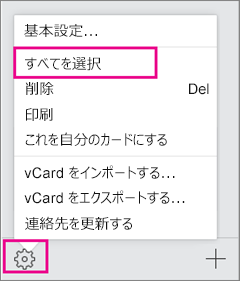 基本設定…

すべてを選択

削除 Del

印刷

これを自分のカードにする

vCard をインポートする…

vCard をエクスポートする…

連絡先を更新する

+